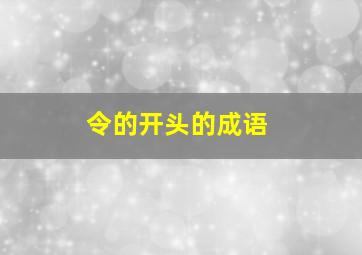 令的开头的成语